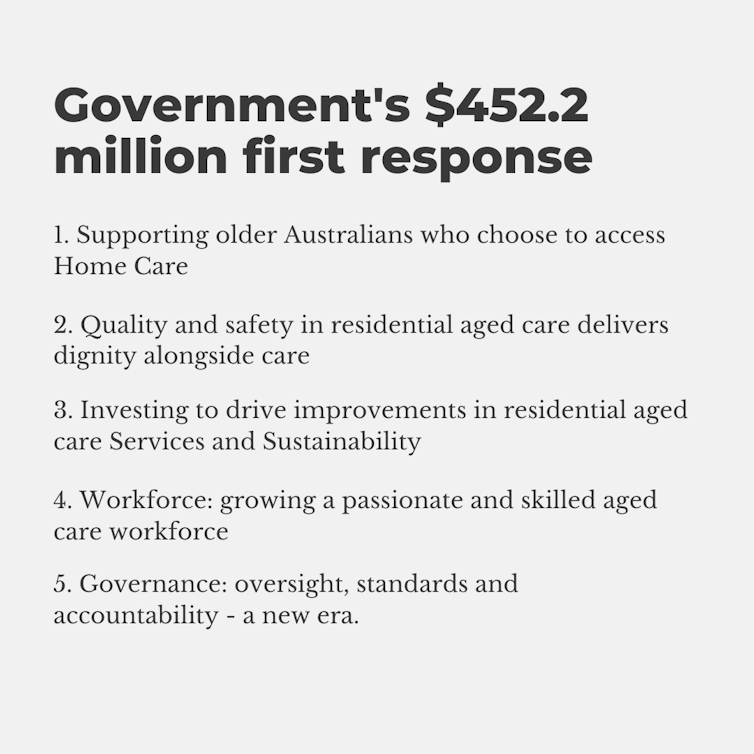 Government's \$452.2 million first response

1. Supporting older Australians who choose to access Home Care

2. Quality and safety in residential aged care delivers dignity alongside care

3. Investing to drive improvements in residential aged care Services and Sustainability

4. Workforce: growing a passionate and skilled aged care workforce

5. Governance: oversight, standards and accountability - a new era.